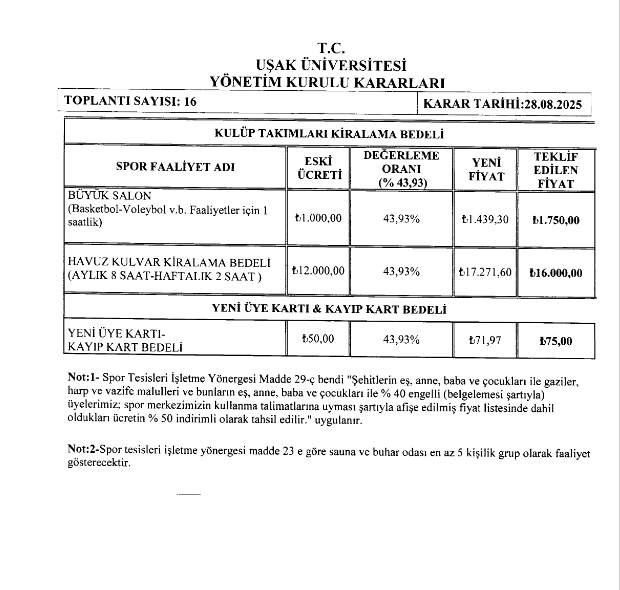 T.C.
UŞAK ÜNİVERSİTESİ
YÖNETİM KURULU KARARLARI

TOPLANTI SAYISI: 16

KARAR TARİHİ:28.08.2025

| KULÜP TAKIMLARI KİRALAMA BEDELİ | | | | |
|---|---|---|---|---|
| SPOR FAALİYET ADI | ESKİ ÜCRETİ | DEĞERLEME ORANI (% 43,93) | YENİ FİYAT | TEKLİF EDİLEN FİYAT |
| BÜYÜK SALON (Basketbol-Voleybol v.b. Faaliyetler için 1 saatlik) | ₺1.000,00 | 43,93% | ₺1.439,30 | ₺1.750,00 |
| HAVUZ KULVAR KİRALAMA BEDELİ (AYLIK 8 SAAT-HAFTALIK 2 SAAT ) | ₺12.000,00 | 43,93% | ₺17.271,60 | ₺16.000,00 |
| YENİ ÜYE KARTI & KAYIP KART BEDELİ | | | | |
| YENİ ÜYE KARTI- KAYIP KART BEDELİ | ₺50,00 | 43,93% | ₺71,97 | ₺75,00 |

Not:1- Spor Tesisleri İşletme Yönergesi Madde 29-ç bendi "Şehitlerin eş, anne, baba ve çocukları ile gaziler, harp ve vazife malulleri ve bunların eş, anne, baba ve çocukları ile % 40 engelli (belgelemesi şartıyla) üyelerimiz; spor merkezimizin kullanma talimatlarına uyması şartıyla afişe edilmiş fiyat listesinde dahil oldukları ücretin % 50 indirimli olarak tahsil edilir." uygulanır.

Not:2-Spor tesisleri işletme yönergesi madde 23 e göre sauna ve buhar odası en az 5 kişilik grup olarak faaliyet gösterecektir.